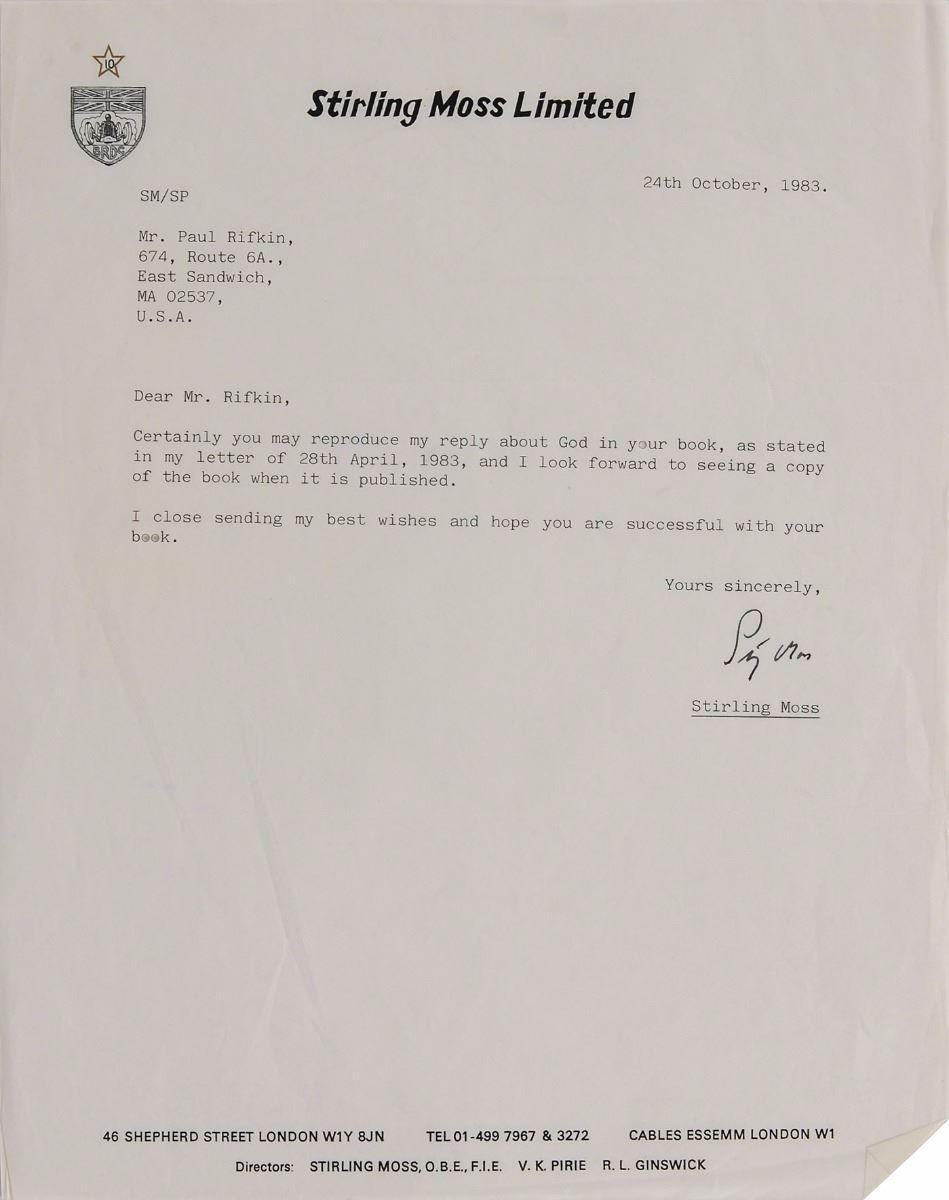 10

BRDC

Stirling Moss Limited

24th October, 1983.

SM/SP

Mr. Paul Rifkin,
674, Route 6A.,
East Sandwich,
MA 02537,
U.S.A.

Dear Mr. Rifkin,

Certainly you may reproduce my reply about God in your book, as stated in my letter of 28th April, 1983, and I look forward to seeing a copy of the book when it is published.

I close sending my best wishes and hope you are successful with your book.

Yours sincerely,

Stirling Moss

Stirling Moss

46 SHEPHERD STREET LONDON W1Y 8JN    TEL 01-499 7967 & 3272    CABLES ESSEMM LONDON W1

Directors: STIRLING MOSS, O.B.E., F.I.E.    V. K. PIRIE    R. L. GINSWICK